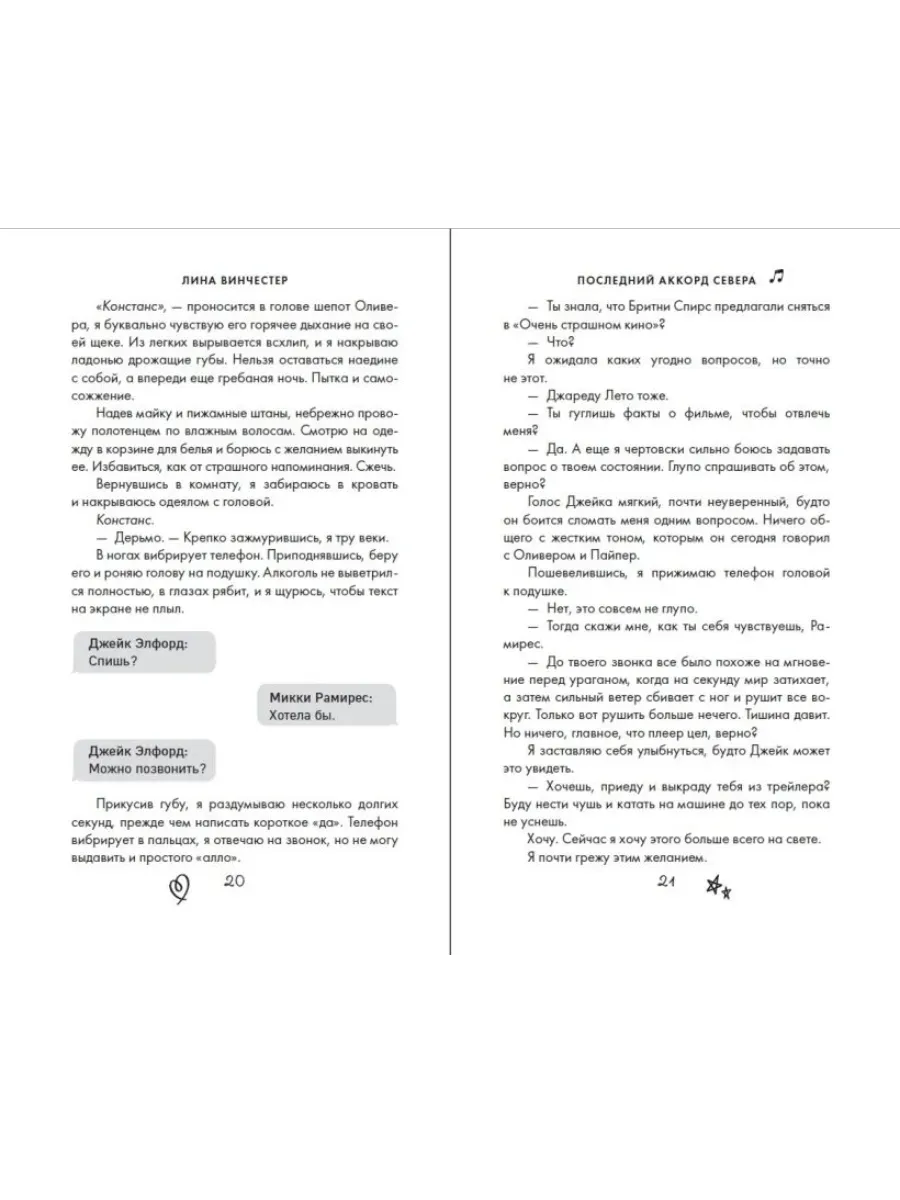 ЛИНА ВИНЧЕСТЕР

«Констанс», — проносится в голове шепот Оливера, я буквально чувствую его горячее дыхание на своей щеке. Из легких вырывается всхлип, и я накрываю ладонью дрожащие губы. Нельзя оставаться наедине с собой, а впереди еще гребаная ночь. Пытка и самосожжение.

Надев майку и пижамные штаны, небрежно провожу полотенцем по влажным волосам. Смотрю на одежду в корзине для белья и борюсь с желанием выкинуть ее. Избавиться, как от страшного напоминания. Сжечь.

Вернувшись в комнату, я забираюсь в кровать и накрываюсь одеялом с головой.

Констанс.

— Дерьмо. — Крепко зажмурившись, я тру веки.

В ногах вибрирует телефон. Приподнявшись, беру его и роняю голову на подушку. Алкоголь не выветрился полностью, в глазах рябит, и я щурюсь, чтобы текст на экране не плыл.

Джейк Элфорд:
Спишь?

Микки Рамирес:
Хотела бы.

Джейк Элфорд:
Можно позвонить?

Прикусив губу, я раздумываю несколько долгих секунд, прежде чем написать короткое «да». Телефон вибрирует в пальцах, я отвечаю на звонок, но не могу выдавить и простого «алло».

20

ПОСЛЕДНИЙ АККОРД СЕВЕРА

— Ты знала, что Бритни Спирс предлагали сняться в «Очень страшном кино»?

— Что?

Я ожидала каких угодно вопросов, но точно не этот.

— Джареду Лето тоже.

— Ты гуглишь факты о фильме, чтобы отвлечь меня?

— Да. А еще я чертовски сильно боюсь задавать вопрос о твоем состоянии. Глупо спрашивать об этом, верно?

Голос Джейка мягкий, почти неуверенный, будто он боится сломать меня одним вопросом. Ничего общего с жестким тоном, которым он сегодня говорил с Оливером и Пайпер.

Пошевелившись, я прижимаю телефон головой к подушке.

— Нет, это совсем не глупо.

— Тогда скажи мне, как ты себя чувствуешь, Рамирес.

— До твоего звонка все было похоже на мгновение перед ураганом, когда на секунду мир затихает, а затем сильный ветер сбивает с ног и рушит все вокруг. Только вот рушить больше нечего. Тишина давит. Но ничего, главное, что плеер цел, верно?

Я заставляю себя улыбнуться, будто Джейк может это увидеть.

— Хочешь, приеду и выкраду тебя из трейлера? Буду нести чушь и катать на машине до тех пор, пока не уснешь.

Хочу. Сейчас я хочу этого больше всего на свете.

Я почти грежу этим желанием.

21